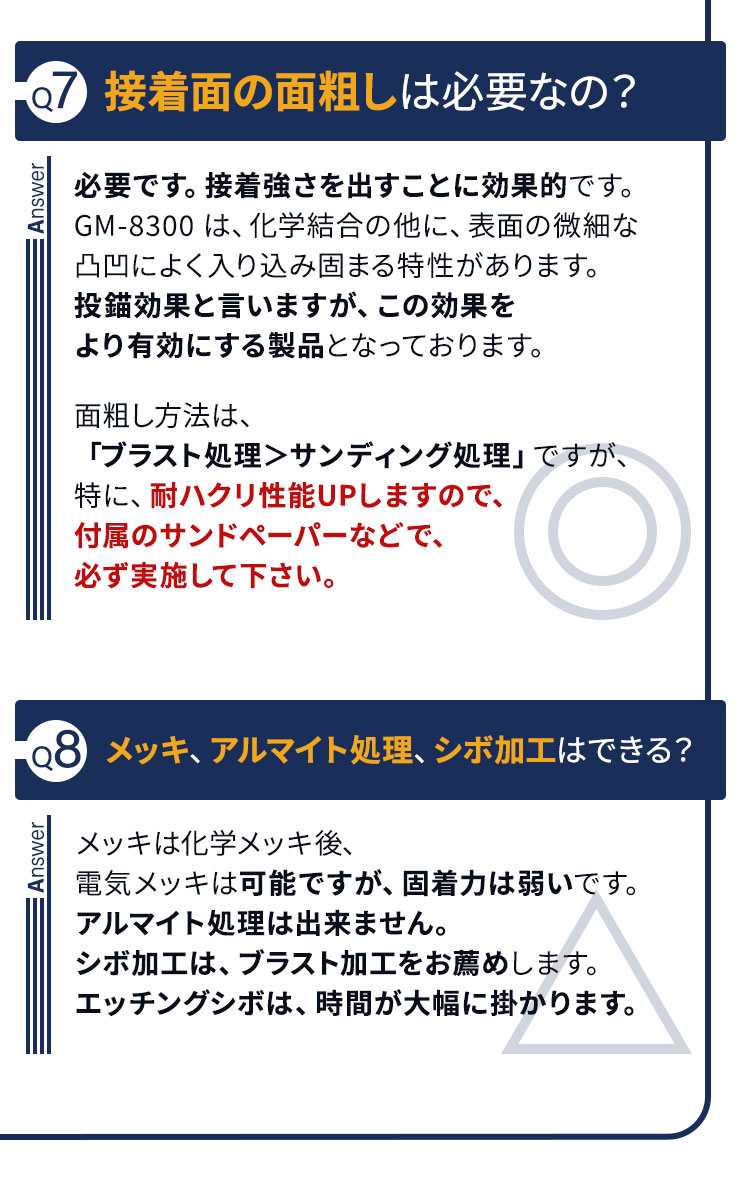 Q7 接着面の面粗しは必要なの？

Answer

必要です。接着強さを出すことに効果的です。GM-8300 は、化学結合の他に、表面の微細な凸凹によく入り込み固まる特性があります。投錨効果と言いますが、この効果をより有効にする製品となっております。

面粗し方法は、「ブラスト処理＞サンディング処理」ですが、特に、耐ハクリ性能UPしますので、付属のサンドペーパーなどで、必ず実施して下さい。

Q8 メッキ、アルマイト処理、シボ加工はできる？

Answer

メッキは化学メッキ後、電気メッキは可能ですが、固着力は弱いです。アルマイト処理は出来ません。シボ加工は、ブラスト加工をお薦めします。エッチングシボは、時間が大幅に掛かります。